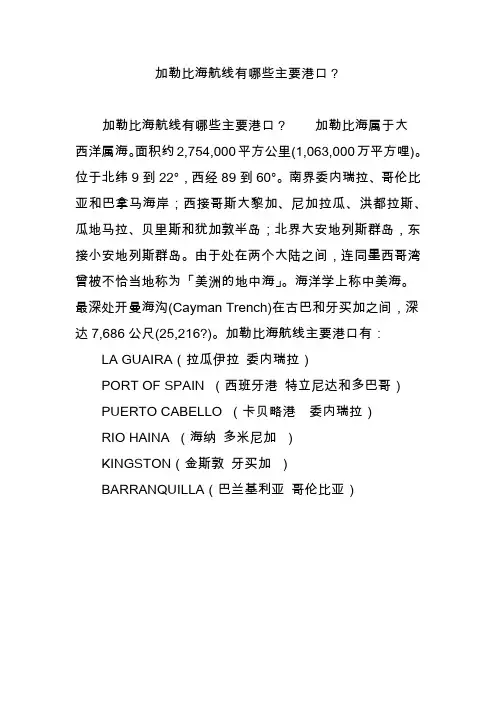 加勒比海航线有哪些主要港口？

加勒比海航线有哪些主要港口？　　加勒比海属于大西洋属海。面积约 2,754,000 平方公里(1,063,000 万平方哩)。位于北纬 9 到 22°，西经 89 到 60°。南界委内瑞拉、哥伦比亚和巴拿马海岸；西接哥斯大黎加、尼加拉瓜、洪都拉斯、瓜地马拉、贝里斯和犹加敦半岛；北界大安地列斯群岛，东接小安地列斯群岛。由于处在两个大陆之间，连同墨西哥湾曾被不恰当地称为「美洲的地中海」。海洋学上称中美海。最深处开曼海沟(Cayman Trench)在古巴和牙买加之间，深达 7,686 公尺(25,216?)。加勒比海航线主要港口有：

LA GUAIRA（拉瓜伊拉 委内瑞拉）
PORT OF SPAIN （西班牙港 特立尼达和多巴哥）
PUERTO CABELLO （卡贝略港 委内瑞拉）
RIO HAINA （海纳 多米尼加 ）
KINGSTON（金斯敦 牙买加 ）
BARRANQUILLA（巴兰基利亚 哥伦比亚）